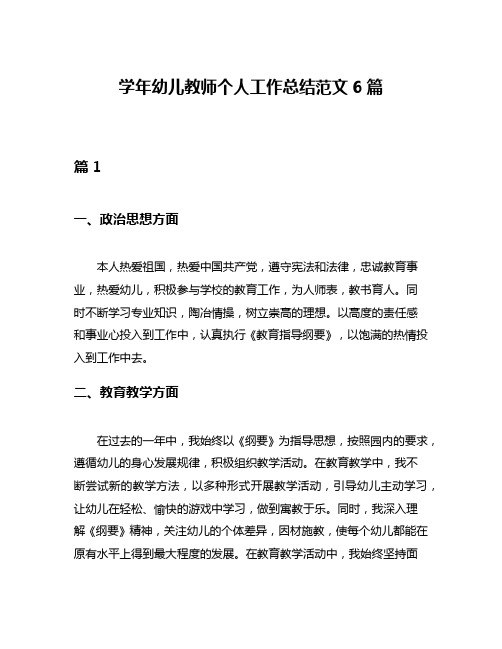 学年幼儿教师个人工作总结范文 6 篇

篇 1

一、政治思想方面

本人热爱祖国，热爱中国共产党，遵守宪法和法律，忠诚教育事业，热爱幼儿，积极参与学校的教育工作，为人师表，教书育人。同时不断学习专业知识，陶冶情操，树立崇高的理想。以高度的责任感和事业心投入到工作中，认真执行《教育指导纲要》，以饱满的热情投入到工作中去。

二、教育教学方面

在过去的一年中，我始终以《纲要》为指导思想，按照园内的要求，遵循幼儿的身心发展规律，积极组织教学活动。在教育教学中，我不断尝试新的教学方法，以多种形式开展教学活动，引导幼儿主动学习，让幼儿在轻松、愉快的游戏中学习，做到寓教于乐。同时，我深入理解《纲要》精神，关注幼儿的个体差异，因材施教，使每个幼儿都能在原有水平上得到最大程度的发展。在教育教学活动中，我始终坚持面